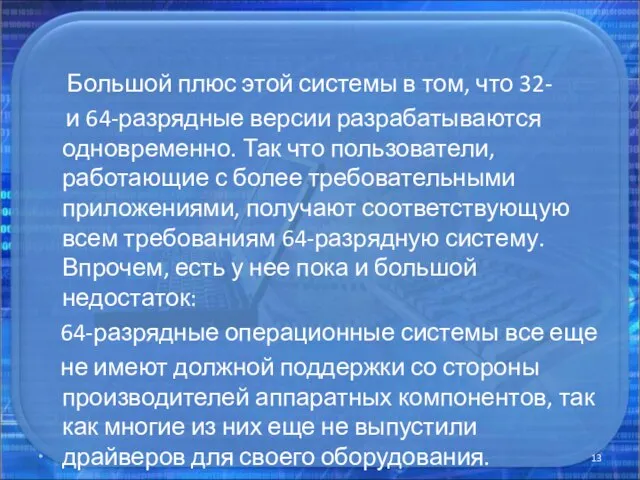 Большой плюс этой системы в том, что 32- и 64-разрядные версии разрабатываются одновременно. Так что пользователи, работающие с более требовательными приложениями, получают соответствующую всем требованиям 64-разрядную систему. Впрочем, есть у нее пока и большой недостаток:

64-разрядные операционные системы все еще не имеют должной поддержки со стороны производителей аппаратных компонентов, так как многие из них еще не выпустили драйверов для своего оборудования.

13